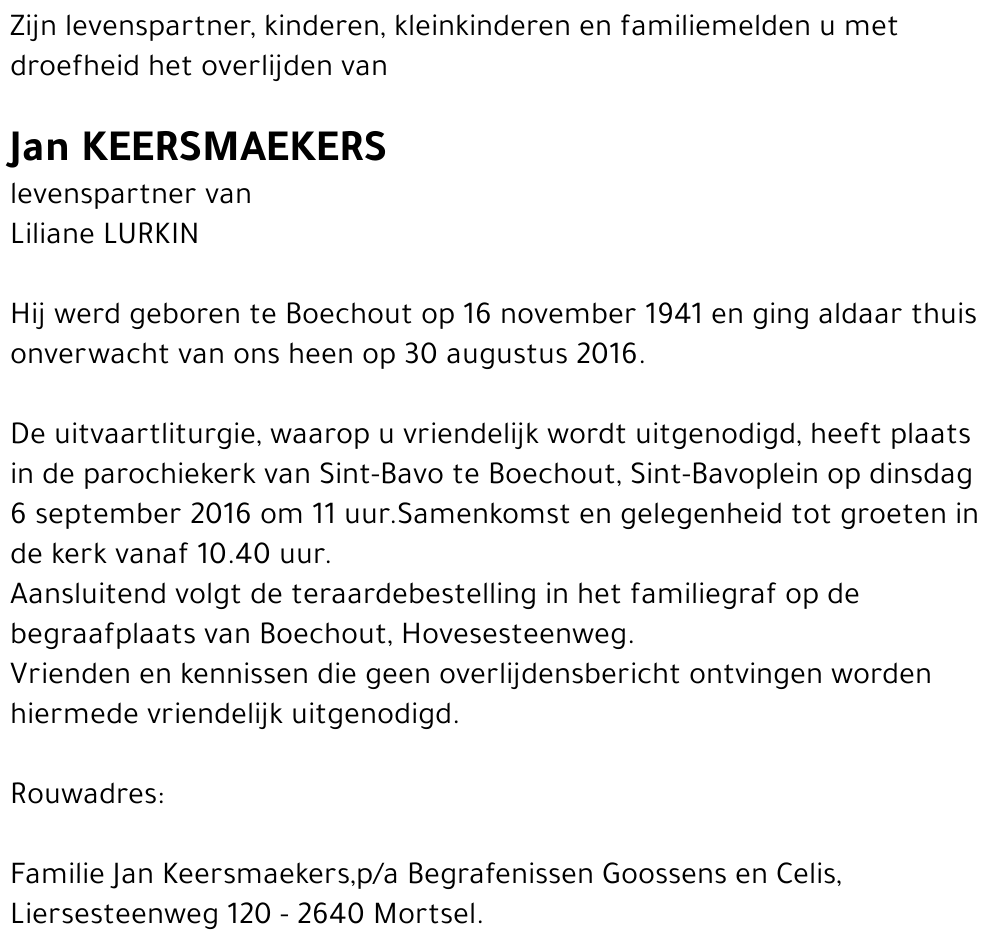 Zijn levenspartner, kinderen, kleinkinderen en familiemelden u met droefheid het overlijden van

Jan KEERSMAEKERS
levenspartner van
Liliane LURKIN

Hij werd geboren te Boechout op 16 november 1941 en ging aldaar thuis onverwacht van ons heen op 30 augustus 2016.

De uitvaartliturgie, waarop u vriendelijk wordt uitgenodigd, heeft plaats in de parochiekerk van Sint-Bavo te Boechout, Sint-Bavoplein op dinsdag 6 september 2016 om 11 uur.Samenkomst en gelegenheid tot groeten in de kerk vanaf 10.40 uur.
Aansluitend volgt de teraardebestelling in het familiegraf op de begraafplaats van Boechout, Hovesesteenweg.
Vrienden en kennissen die geen overlijdensbericht ontvingen worden hiermede vriendelijk uitgenodigd.

Rouwadres:

Familie Jan Keersmaekers,p/a Begrafenissen Goossens en Celis, Liersesteenweg 120 - 2640 Mortsel.